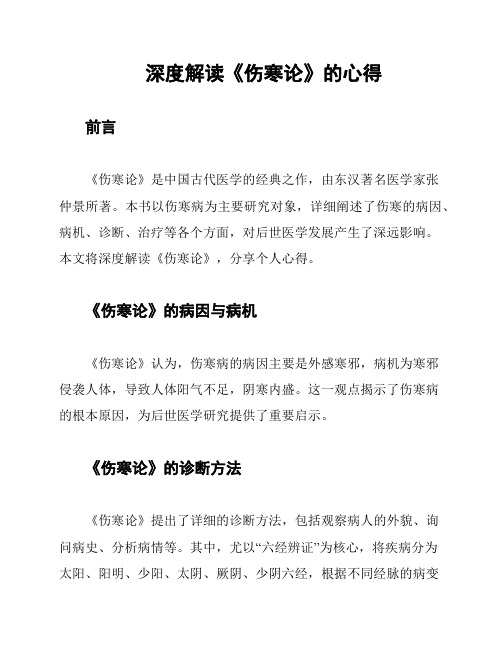 深度解读《伤寒论》的心得

前言

《伤寒论》是中国古代医学的经典之作，由东汉著名医学家张仲景所著。本书以伤寒病为主要研究对象，详细阐述了伤寒的病因、病机、诊断、治疗等各个方面，对后世医学发展产生了深远影响。本文将深度解读《伤寒论》，分享个人心得。

《伤寒论》的病因与病机

《伤寒论》认为，伤寒病的病因主要是外感寒邪，病机为寒邪侵袭人体，导致人体阳气不足，阴寒内盛。这一观点揭示了伤寒病的根本原因，为后世医学研究提供了重要启示。

《伤寒论》的诊断方法

《伤寒论》提出了详细的诊断方法，包括观察病人的外貌、询问病史、分析病情等。其中，尤以“六经辨证”为核心，将疾病分为太阳、阳明、少阳、太阴、厥阴、少阴六经，根据不同经脉的病变